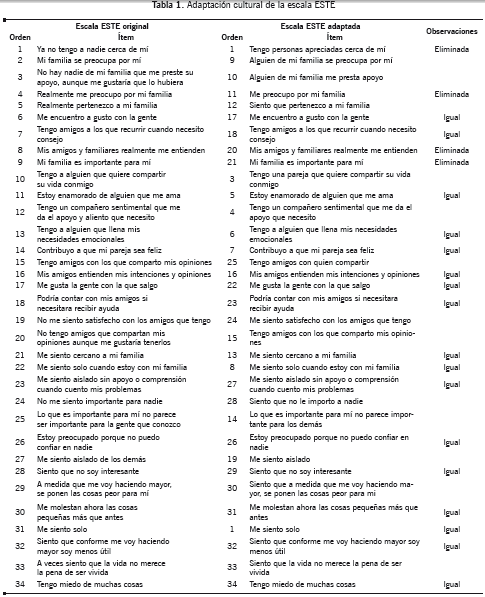 Tabla 1. Adaptación cultural de la escala ESTE

| Orden | Escala ESTE original Ítem | Orden | Escala ESTE adaptada Ítem | Observaciones |
|---|---|---|---|---|
| 1 | Ya no tengo a nadie cerca de mí | 1 | Tengo personas apreciadas cerca de mí | Eliminada |
| 2 | Mi familia se preocupa por mí | 9 | Alguien de mi familia se preocupa por mí | |
| 3 | No hay nadie de mi familia que me preste su apoyo, aunque me gustaría que lo hubiera | 10 | Alguien de mi familia me presta apoyo | |
| 4 | Realmente me preocupo por mi familia | 11 | Me preocupo por mi familia | Eliminada |
| 5 | Realmente pertenezco a mi familia | 12 | Siento que pertenezco a mi familia | |
| 6 | Me encuentro a gusto con la gente | 17 | Me encuentro a gusto con la gente | Igual |
| 7 | Tengo amigos a los que recurrir cuando necesito consejo | 18 | Tengo amigos a los que recurrir cuando necesito consejo | Igual |
| 8 | Mis amigos y familiares realmente me entienden | 20 | Mis amigos y familiares realmente me entienden | Eliminada |
| 9 | Mi familia es importante para mí | 21 | Mi familia es importante para mí | Eliminada |
| 10 | Tengo a alguien que quiere compartir su vida conmigo | 3 | Tengo una pareja que quiere compartir su vida conmigo | |
| 11 | Estoy enamorado de alguien que me ama | 5 | Estoy enamorado de alguien que me ama | Igual |
| 12 | Tengo un compañero sentimental que me da el apoyo y aliento que necesito | 4 | Tengo un compañero sentimental que me da el apoyo que necesito | |
| 13 | Tengo a alguien que llena mis necesidades emocionales | 6 | Tengo a alguien que llena mis necesidades emocionales | Igual |
| 14 | Contribuyo a que mi pareja sea feliz | 7 | Contribuyo a que mi pareja sea feliz | Igual |
| 15 | Tengo amigos con los que comparto mis opiniones | 25 | Tengo amigos con quien compartir | |
| 16 | Mis amigos entienden mis intenciones y opiniones | 16 | Mis amigos entienden mis intenciones y opiniones | Igual |
| 17 | Me gusta la gente con la que salgo | 22 | Me gusta la gente con la que salgo | Igual |
| 18 | Podría contar con mis amigos si necesitara recibir ayuda | 23 | Podría contar con mis amigos si necesitara recibir ayuda | Igual |
| 19 | No me siento satisfecho con los amigos que tengo | 24 | Me siento satisfecho con los amigos que tengo | |
| 20 | No tengo amigos que compartan mis opiniones aunque me gustaría tenerlos | 15 | Tengo amigos con los que comparto mis opiniones | |
| 21 | Me siento cercano a mi familia | 13 | Me siento cercano a mi familia | Igual |
| 22 | Me siento solo cuando estoy con mi familia | 8 | Me siento solo cuando estoy con mi familia | Igual |
| 23 | Me siento aislado sin apoyo o comprensión cuando cuento mis problemas | 27 | Me siento aislado sin apoyo o comprensión cuando cuento mis problemas | Igual |
| 24 | No me siento importante para nadie | 28 | Siento que no le importo a nadie | |
| 25 | Lo que es importante para mí no parece ser importante para la gente que conozco | 14 | Lo que es importante para mí no parece importante para los demás | |
| 26 | Estoy preocupado porque no puedo confiar en nadie | 26 | Estoy preocupado porque no puedo confiar en nadie | Igual |
| 27 | Me siento aislado de los demás | 19 | Me siento aislado | |
| 28 | Siento que no soy interesante | 29 | Siento que no soy interesante | Igual |
| 29 | A medida que me voy haciendo mayor, se ponen las cosas peor para mí | 30 | Siento que a medida que me voy haciendo mayor, se ponen las cosas peor para mí | |
| 30 | Me molestan ahora las cosas pequeñas más que antes | 31 | Me molestan ahora las cosas pequeñas más que antes | Igual |
| 31 | Me siento solo | 1 | Me siento solo | Igual |
| 32 | Siento que conforme me voy haciendo mayor soy menos útil | 32 | Siento que conforme me voy haciendo mayor soy menos útil | Igual |
| 33 | A veces siento que la vida no merece la pena de ser vivida | 33 | Siento que la vida no merece la pena de ser vivida | |
| 34 | Tengo miedo de muchas cosas | 34 | Tengo miedo de muchas cosas | Igual |